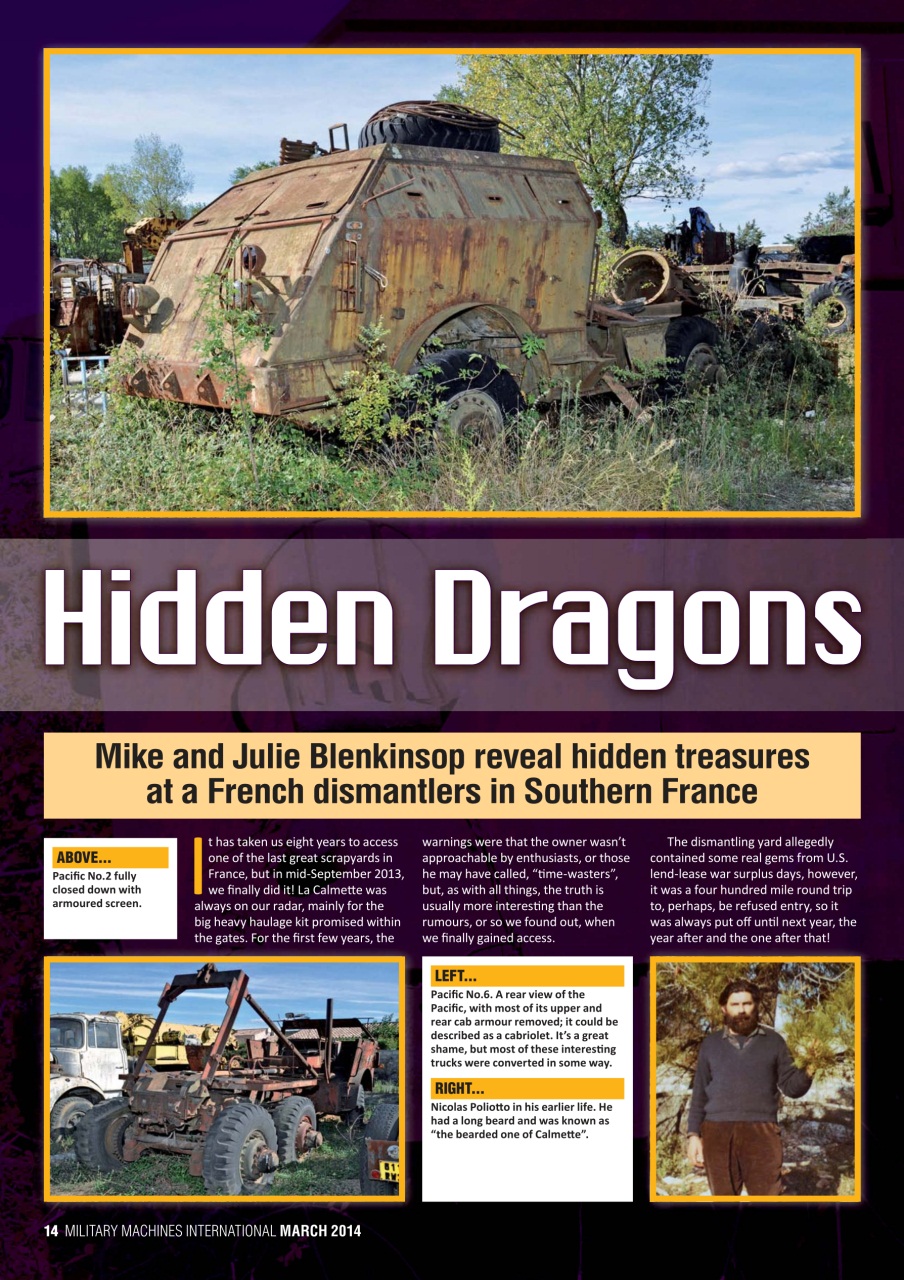 Hidden Dragons

Mike and Julie Blenkinsop reveal hidden treasures at a French dismantlers in Southern France

ABOVE...
Pacific No.2 fully closed down with armoured screen.

It has taken us eight years to access one of the last great scrapyards in France, but in mid-September 2013, we finally did it! La Calmette was always on our radar, mainly for the big heavy haulage kit promised within the gates. For the first few years, the warnings were that the owner wasn't approachable by enthusiasts, or those he may have called, "time-wasters", but, as with all things, the truth is usually more interesting than the rumours, or so we found out, when we finally gained access.

The dismantling yard allegedly contained some real gems from U.S. lend-lease war surplus days, however, it was a four hundred mile round trip to, perhaps, be refused entry, so it was always put off until next year, the year after and the one after that!

LEFT...
Pacific No.6. A rear view of the Pacific, with most of its upper and rear cab armour removed; it could be described as a cabriolet. It's a great shame, but most of these interesting trucks were converted in some way.

RIGHT...
Nicolas Poliotto in his earlier life. He had a long beard and was known as "the bearded one of Calmette".

14 MILITARY MACHINES INTERNATIONAL MARCH 2014